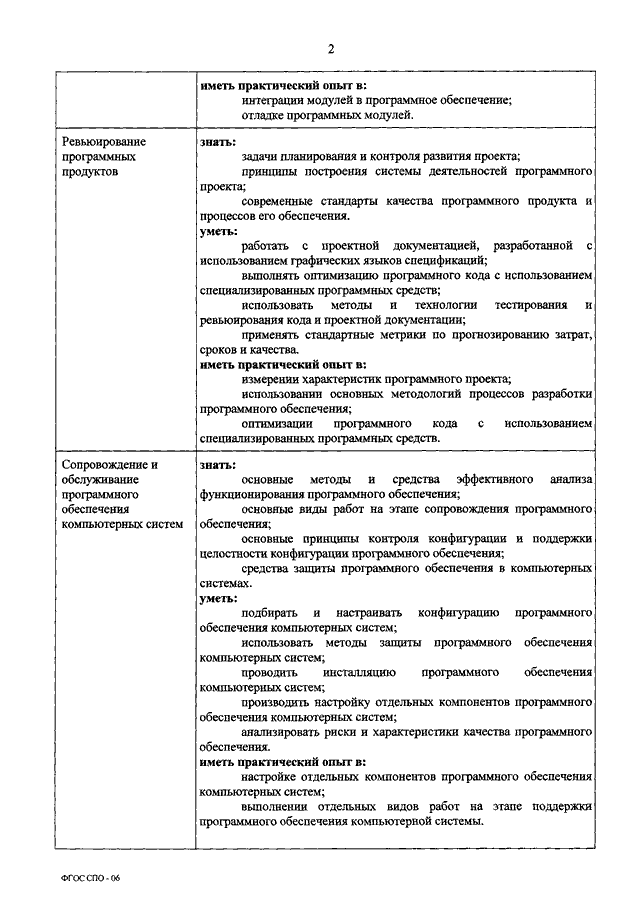 2

| | |
|---|---|
| | **иметь практический опыт в:** интеграции модулей в программное обеспечение; отладке программных модулей. |
| Ревьюирование программных продуктов | **знать:** задачи планирования и контроля развития проекта; принципы построения системы деятельностей программного проекта; современные стандарты качества программного продукта и процессов его обеспечения. **уметь:** работать с проектной документацией, разработанной с использованием графических языков спецификаций; выполнять оптимизацию программного кода с использованием специализированных программных средств; использовать методы и технологии тестирования и ревьюирования кода и проектной документации; применять стандартные метрики по прогнозированию затрат, сроков и качества. **иметь практический опыт в:** измерении характеристик программного проекта; использовании основных методологий процессов разработки программного обеспечения; оптимизации программного кода с использованием специализированных программных средств. |
| Сопровождение и обслуживание программного обеспечения компьютерных систем | **знать:** основные методы и средства эффективного анализа функционирования программного обеспечения; основные виды работ на этапе сопровождения программного обеспечения; основные принципы контроля конфигурации и поддержки целостности конфигурации программного обеспечения; средства защиты программного обеспечения в компьютерных системах. **уметь:** подбирать и настраивать конфигурацию программного обеспечения компьютерных систем; использовать методы защиты программного обеспечения компьютерных систем; проводить инсталляцию программного обеспечения компьютерных систем; производить настройку отдельных компонентов программного обеспечения компьютерных систем; анализировать риски и характеристики качества программного обеспечения. **иметь практический опыт в:** настройке отдельных компонентов программного обеспечения компьютерных систем; выполнении отдельных видов работ на этапе поддержки программного обеспечения компьютерной системы. |

ФГОС СПО - 06